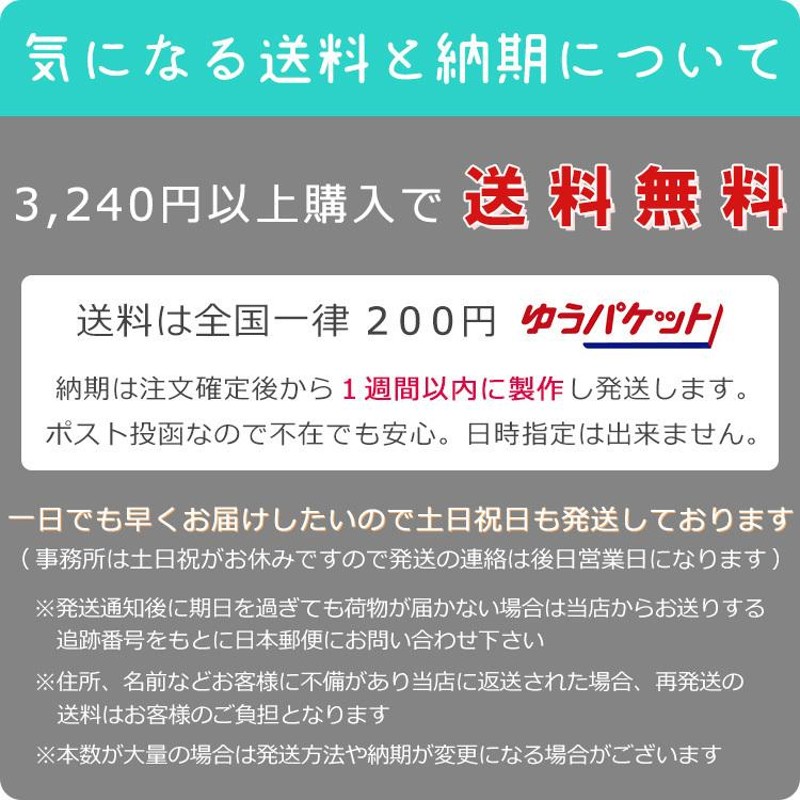 気になる送料と納期について

3,240円以上購入で 送料無料

送料は全国一律 200円 ゆうパケット

納期は注文確定後から１週間以内に製作し発送します。
ポスト投函なので不在でも安心。日時指定は出来ません。

一日でも早くお届けしたいので土日祝日も発送しております
（事務所は土日祝がお休みですので発送の連絡は後日営業日になります）

※発送通知後に期日を過ぎても荷物が届かない場合は当店からお送りする追跡番号をもとに日本郵便にお問い合わせ下さい

※住所、名前などお客様に不備があり当店に返送された場合、再発送の送料はお客様のご負担となります

※本数が大量の場合は発送方法や納期が変更になる場合がございます